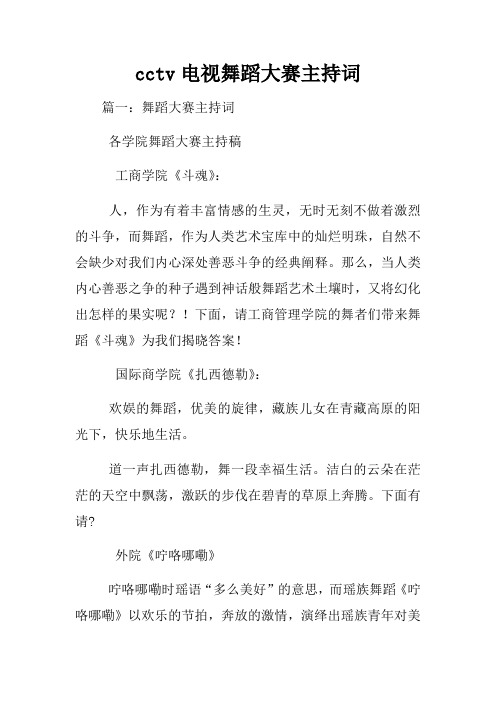 cctv 电视舞蹈大赛主持词

篇一：舞蹈大赛主持词

各学院舞蹈大赛主持稿

工商学院《斗魂》：

人，作为有着丰富情感的生灵，无时无刻不做着激烈的斗争，而舞蹈，作为人类艺术宝库中的灿烂明珠，自然不会缺少对我们内心深处善恶斗争的经典阐释。那么，当人类内心善恶之争的种子遇到神话般舞蹈艺术土壤时，又将幻化出怎样的果实呢？！下面，请工商管理学院的舞者们带来舞蹈《斗魂》为我们揭晓答案！

国际商学院《扎西德勒》：

欢娱的舞蹈，优美的旋律，藏族儿女在青藏高原的阳光下，快乐地生活。

道一声扎西德勒，舞一段幸福生活。洁白的云朵在茫茫的天空中飘荡，激跃的步伐在碧青的草原上奔腾。下面有请?

外院《咛咯哪嘞》

咛咯哪嘞时瑶语“多么美好”的意思，而瑶族舞蹈《咛咯哪嘞》以欢乐的节拍，奔放的激情，演绎出瑶族青年对美